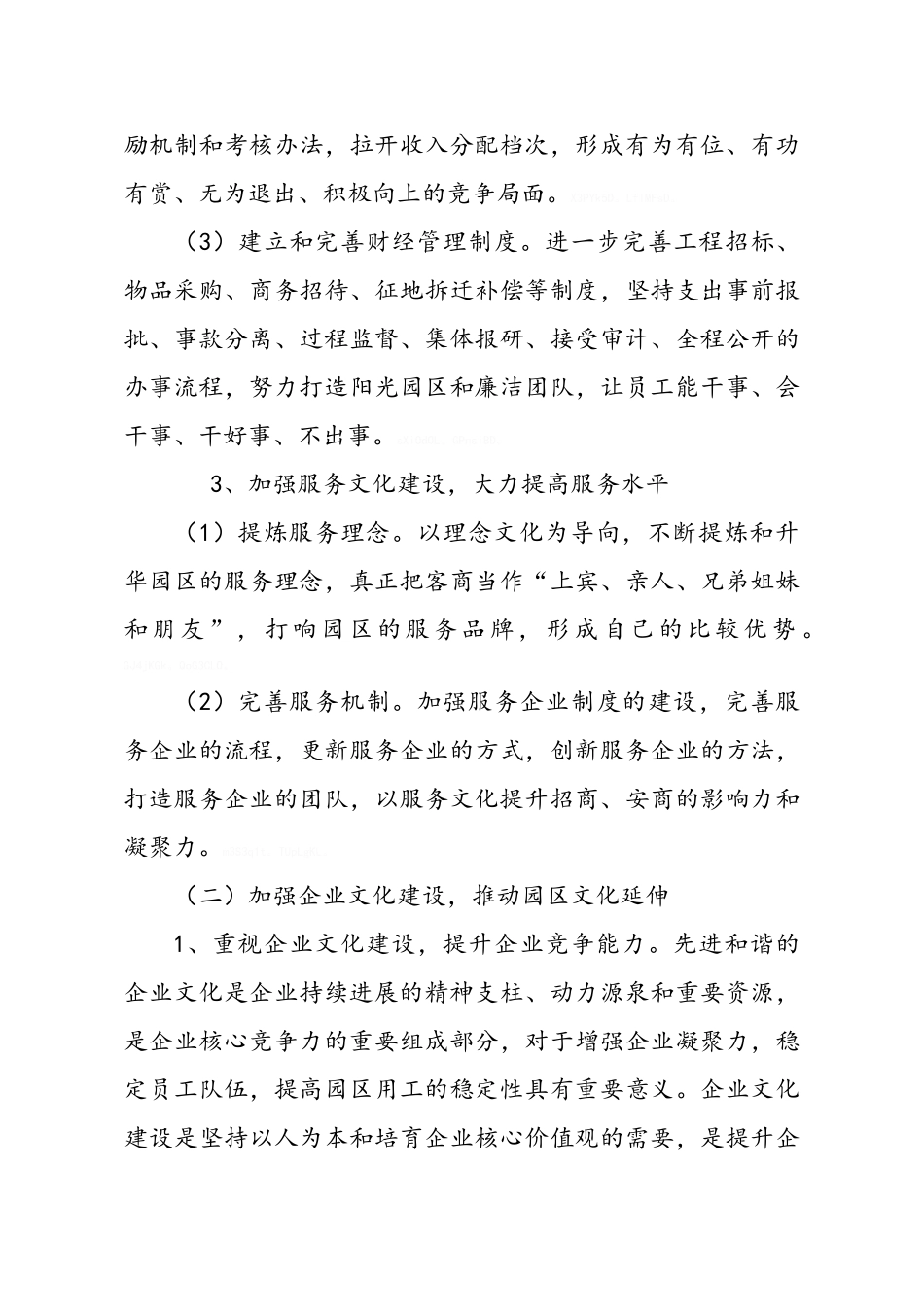 励机制和考核办法，拉开收入分配档次，形成有为有位、有功有赏、无为退出、积极向上的竞争局面。

（3）建立和完善财经管理制度。进一步完善工程招标、物品采购、商务招待、征地拆迁补偿等制度，坚持支出事前报批、事款分离、过程监督、集体报研、接受审计、全程公开的办事流程，努力打造阳光园区和廉洁团队，让员工能干事、会干事、干好事、不出事。

3、加强服务文化建设，大力提高服务水平

（1）提炼服务理念。以理念文化为导向，不断提炼和升华园区的服务理念，真正把客商当作“上宾、亲人、兄弟姐妹和朋友”，打响园区的服务品牌，形成自己的比较优势。

（2）完善服务机制。加强服务企业制度的建设，完善服务企业的流程，更新服务企业的方式，创新服务企业的方法，打造服务企业的团队，以服务文化提升招商、安商的影响力和凝聚力。

（二）加强企业文化建设，推动园区文化延伸

1、重视企业文化建设，提升企业竞争能力。先进和谐的企业文化是企业持续进展的精神支柱、动力源泉和重要资源，是企业核心竞争力的重要组成部分，对于增强企业凝聚力，稳定员工队伍，提高园区用工的稳定性具有重要意义。企业文化建设是坚持以人为本和培育企业核心价值观的需要，是提升企